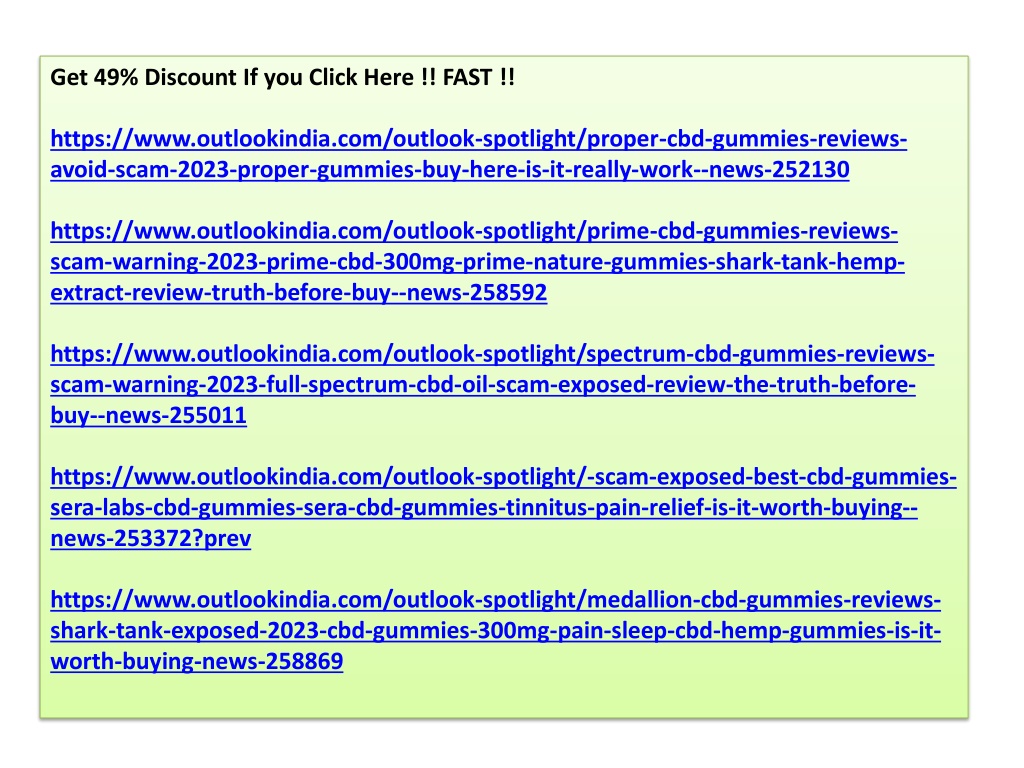 Get 49% Discount If you Click Here !! FAST !!

https://www.outlookindia.com/outlook-spotlight/proper-cbd-gummies-reviews-avoid-scam-2023-proper-gummies-buy-here-is-it-really-work--news-252130

https://www.outlookindia.com/outlook-spotlight/prime-cbd-gummies-reviews-scam-warning-2023-prime-cbd-300mg-prime-nature-gummies-shark-tank-hemp-extract-review-truth-before-buy--news-258592

https://www.outlookindia.com/outlook-spotlight/spectrum-cbd-gummies-reviews-scam-warning-2023-full-spectrum-cbd-oil-scam-exposed-review-the-truth-before-buy--news-255011

https://www.outlookindia.com/outlook-spotlight/-scam-exposed-best-cbd-gummies-sera-labs-cbd-gummies-sera-cbd-gummies-tinnitus-pain-relief-is-it-worth-buying--news-253372?prev

https://www.outlookindia.com/outlook-spotlight/medallion-cbd-gummies-reviews-shark-tank-exposed-2023-cbd-gummies-300mg-pain-sleep-cbd-hemp-gummies-is-it-worth-buying-news-258869